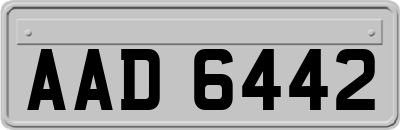 AAD 6442